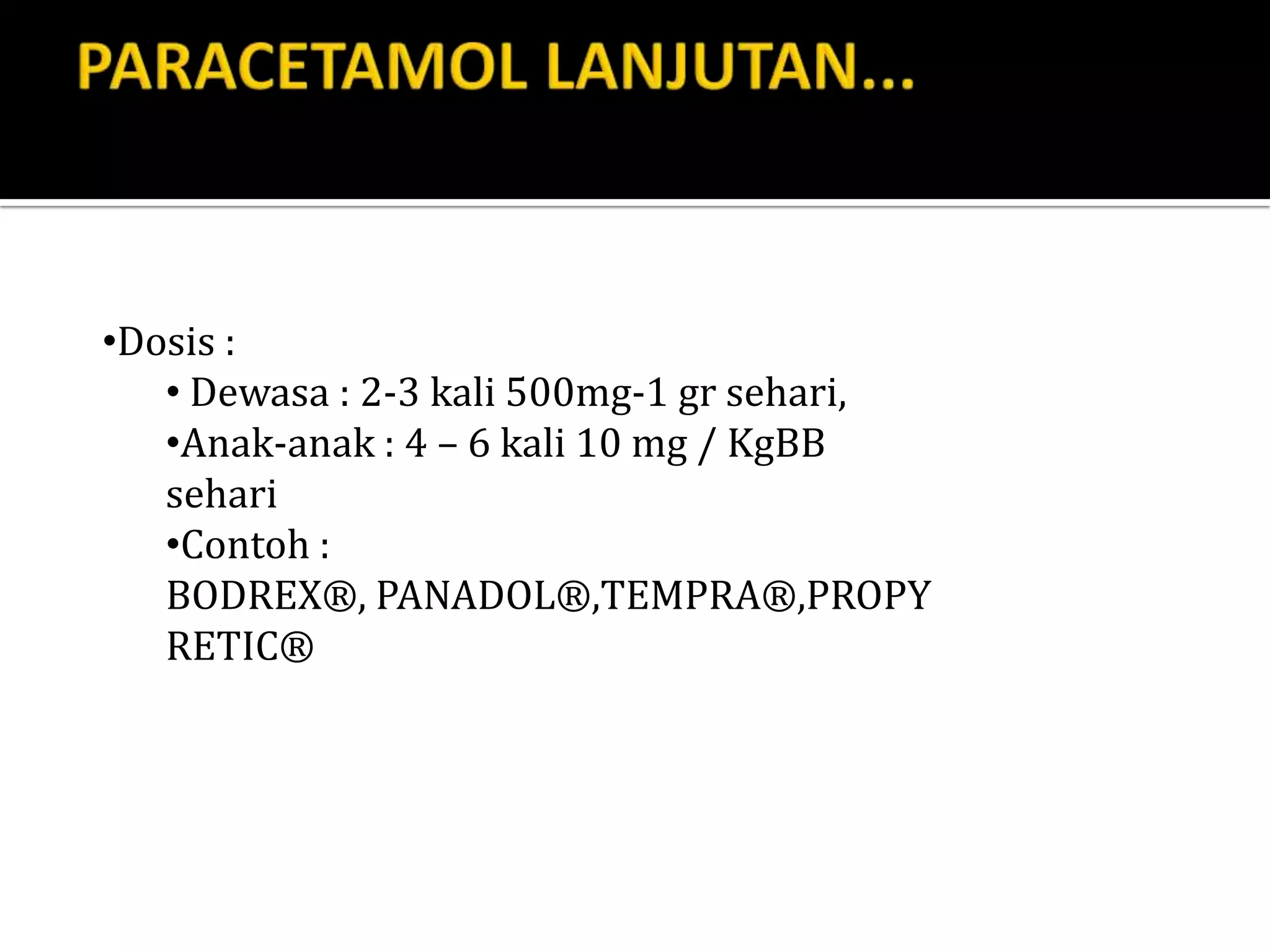 PARACETAMOL LANJUTAN...

•Dosis :

• Dewasa : 2-3 kali 500mg-1 gr sehari,

•Anak-anak : 4 – 6 kali 10 mg / KgBB sehari

•Contoh : BODREX®, PANADOL®,TEMPRA®,PROPY RETIC®